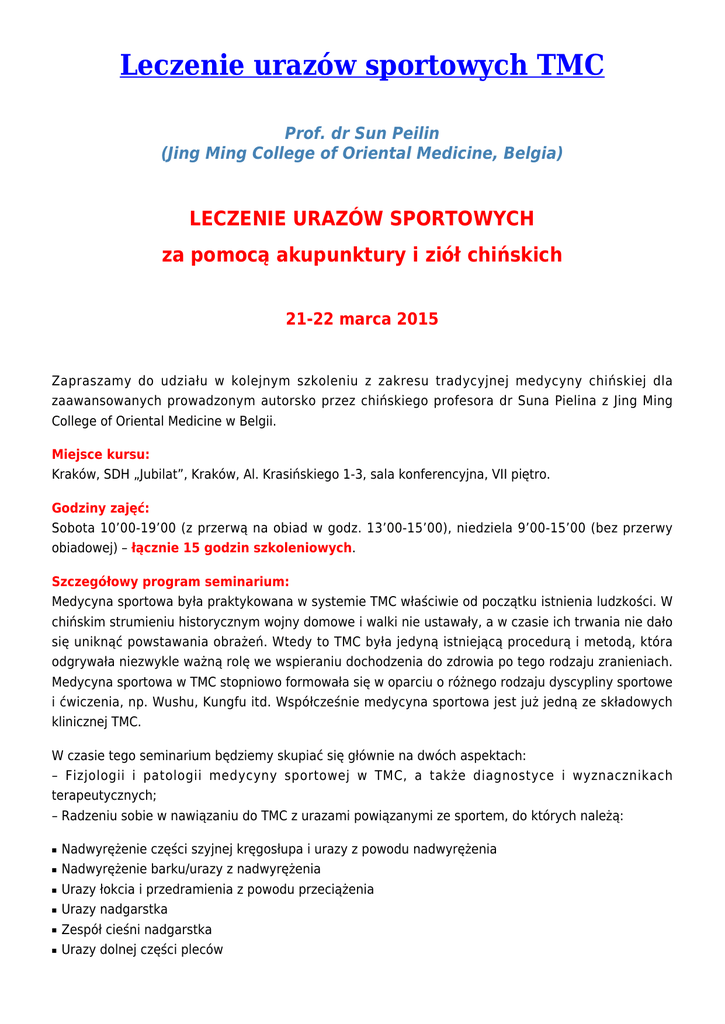 Leczenie urazów sportowych TMC

Prof. dr Sun Peilin
(Jing Ming College of Oriental Medicine, Belgia)

LECZENIE URAZÓW SPORTOWYCH
za pomocą akupunktury i ziół chińskich

21-22 marca 2015

Zapraszamy do udziału w kolejnym szkoleniu z zakresu tradycyjnej medycyny chińskiej dla zaawansowanych prowadzonym autorsko przez chińskiego profesora dr Suna Pielina z Jing Ming College of Oriental Medicine w Belgii.

Miejsce kursu:
Kraków, SDH „Jubilat", Kraków, Al. Krasińskiego 1-3, sala konferencyjna, VII piętro.

Godziny zajęć:
Sobota 10'00-19'00 (z przerwą na obiad w godz. 13'00-15'00), niedziela 9'00-15'00 (bez przerwy obiadowej) – łącznie 15 godzin szkoleniowych.

Szczegółowy program seminarium:
Medycyna sportowa była praktykowana w systemie TMC właściwie od początku istnienia ludzkości. W chińskim strumieniu historycznym wojny domowe i walki nie ustawały, a w czasie ich trwania nie dało się uniknąć powstawania obrażeń. Wtedy to TMC była jedyną istniejącą procedurą i metodą, która odgrywała niezwykle ważną rolę we wspieraniu dochodzenia do zdrowia po tego rodzaju zranieniach. Medycyna sportowa w TMC stopniowo formowała się w oparciu o różnego rodzaju dyscypliny sportowe i ćwiczenia, np. Wushu, Kungfu itd. Współcześnie medycyna sportowa jest już jedną ze składowych klinicznej TMC.

W czasie tego seminarium będziemy skupiać się głównie na dwóch aspektach:
– Fizjologii i patologii medycyny sportowej w TMC, a także diagnostyce i wyznacznikach terapeutycznych;
– Radzeniu sobie w nawiązaniu do TMC z urazami powiązanymi ze sportem, do których należą:

▪ Nadwyrężenie części szyjnej kręgosłupa i urazy z powodu nadwyrężenia
▪ Nadwyrężenie barku/urazy z nadwyrężenia
▪ Urazy łokcia i przedramienia z powodu przeciążenia
▪ Urazy nadgarstka
▪ Zespół cieśni nadgarstka
▪ Urazy dolnej części pleców